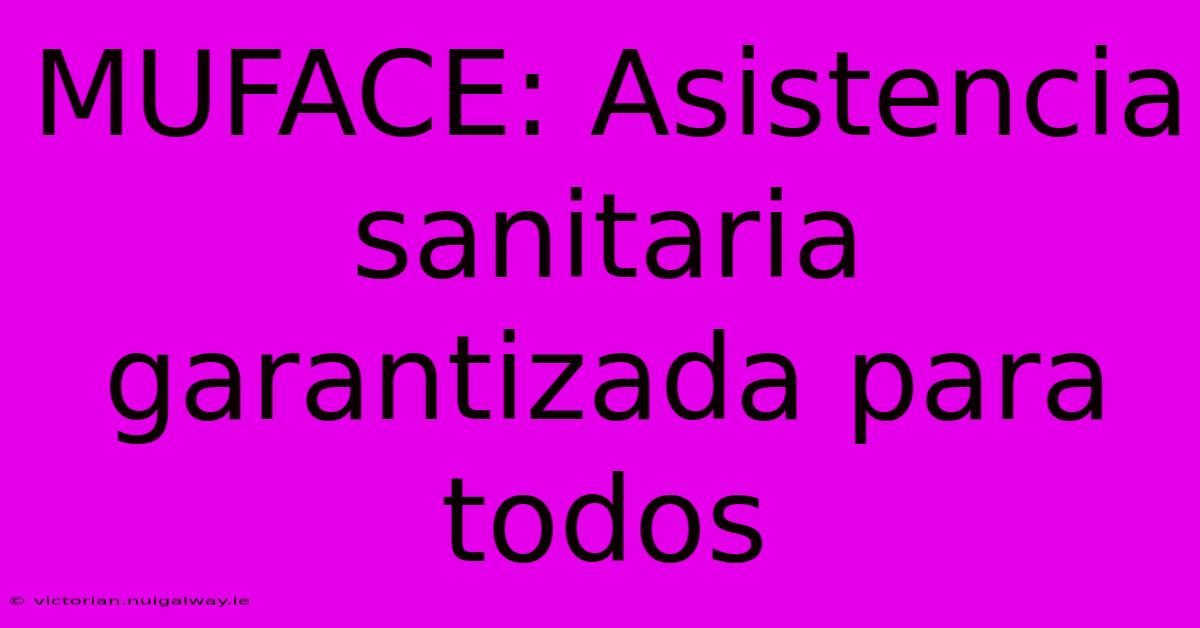 MUFACE: Asistencia sanitaria garantizada para todos

© victorian.nuigalway.ie